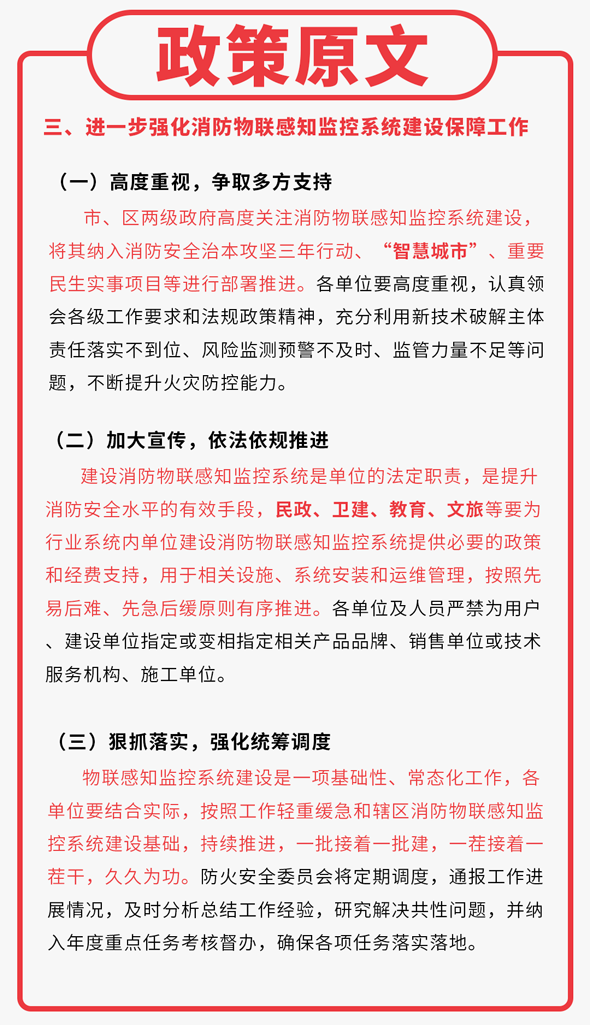 政策原文

三、进一步强化消防物联感知监控系统建设保障工作

（一）高度重视，争取多方支持

市、区两级政府高度关注消防物联感知监控系统建设，将其纳入消防安全治本攻坚三年行动、“智慧城市”、重要民生实事项目等进行部署推进。各单位要高度重视，认真领会各级工作要求和法规政策精神，充分利用新技术破解主体责任落实不到位、风险监测预警不及时、监管力量不足等问题，不断提升火灾防控能力。

（二）加大宣传，依法依规推进

建设消防物联感知监控系统是单位的法定职责，是提升消防安全水平的有效手段，民政、卫建、教育、文旅等要为行业系统内单位建设消防物联感知监控系统提供必要的政策和经费支持，用于相关设施、系统安装和运维管理，按照先易后难、先急后缓原则有序推进。各单位及人员严禁为用户、建设单位指定或变相指定相关产品品牌、销售单位或技术服务机构、施工单位。

（三）狠抓落实，强化统筹调度

物联感知监控系统建设是一项基础性、常态化工作，各单位要结合实际，按照工作轻重缓急和辖区消防物联感知监控系统建设基础，持续推进，一批接着一批建，一茬接着一茬干，久久为功。防火安全委员会将定期调度，通报工作进展情况，及时分析总结工作经验，研究解决共性问题，并纳入年度重点任务考核督办，确保各项任务落实落地。